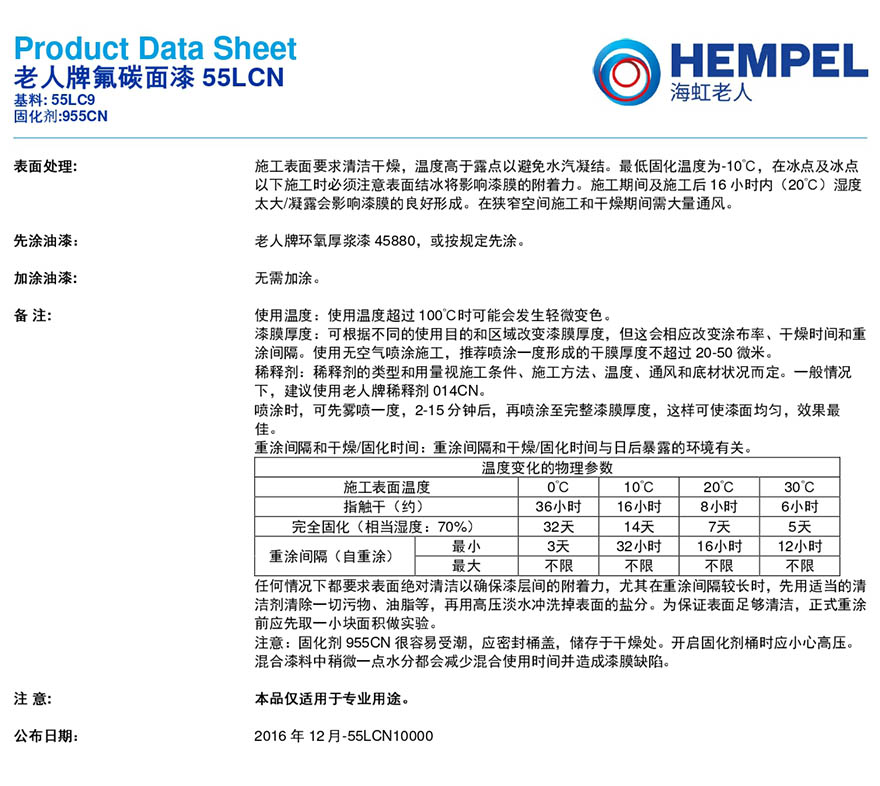 Product Data Sheet
老人牌氟碳面漆 55LCN
基料: 55LC9
固化剂:955CN

HEMPEL
海虹老人

表面处理:

施工表面要求清洁干燥，温度高于露点以避免水汽凝结。最低固化温度为-10°C，在冰点及冰点以下施工时必须注意表面结冰将影响漆膜的附着力。施工期间及施工后 16 小时内（20°C）湿度太大/凝露会影响漆膜的良好形成。在狭窄空间施工和干燥期间需大量通风。

先涂油漆:

老人牌环氧厚浆漆 45880，或按规定先涂。

加涂油漆:

无需加涂。

备 注:

使用温度：使用温度超过 100°C时可能会发生轻微变色。
漆膜厚度：可根据不同的使用目的和区域改变漆膜厚度，但这会相应改变涂布率、干燥时间和重涂间隔。使用无空气喷涂施工，推荐喷涂一度形成的干膜厚度不超过 20-50 微米。
稀释剂：稀释剂的类型和用量视施工条件、施工方法、温度、通风和底材状况而定。一般情况下，建议使用老人牌稀释剂 014CN。
喷涂时，可先雾喷一度，2-15 分钟后，再喷涂至完整漆膜厚度，这样可使漆面均匀，效果最佳。
重涂间隔和干燥/固化时间：重涂间隔和干燥/固化时间与日后暴露的环境有关。

| 温度变化的物理参数 | | | | | |
|---|---|---|---|---|---|
| 施工表面温度 | | 0°C | 10°C | 20°C | 30°C |
| 指触干（约） | | 36小时 | 16小时 | 8小时 | 6小时 |
| 完全固化（相当湿度：70%） | | 32天 | 14天 | 7天 | 5天 |
| 重涂间隔（自重涂） | 最小 | 3天 | 32小时 | 16小时 | 12小时 |
| | 最大 | 不限 | 不限 | 不限 | 不限 |

任何情况下都要求表面绝对清洁以确保漆层间的附着力，尤其在重涂间隔较长时，先用适当的清洁剂清除一切污物、油脂等，再用高压淡水冲洗掉表面的盐分。为保证表面足够清洁，正式重涂前应先取一小块面积做实验。
注意：固化剂 955CN 很容易受潮，应密封桶盖，储存于干燥处。开启固化剂桶时应小心高压。混合漆料中稍微一点水分都会减少混合使用时间并造成漆膜缺陷。

注 意:

本品仅适用于专业用途。

公布日期:

2016 年 12月-55LCN10000